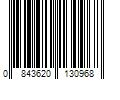 0 843620 130968